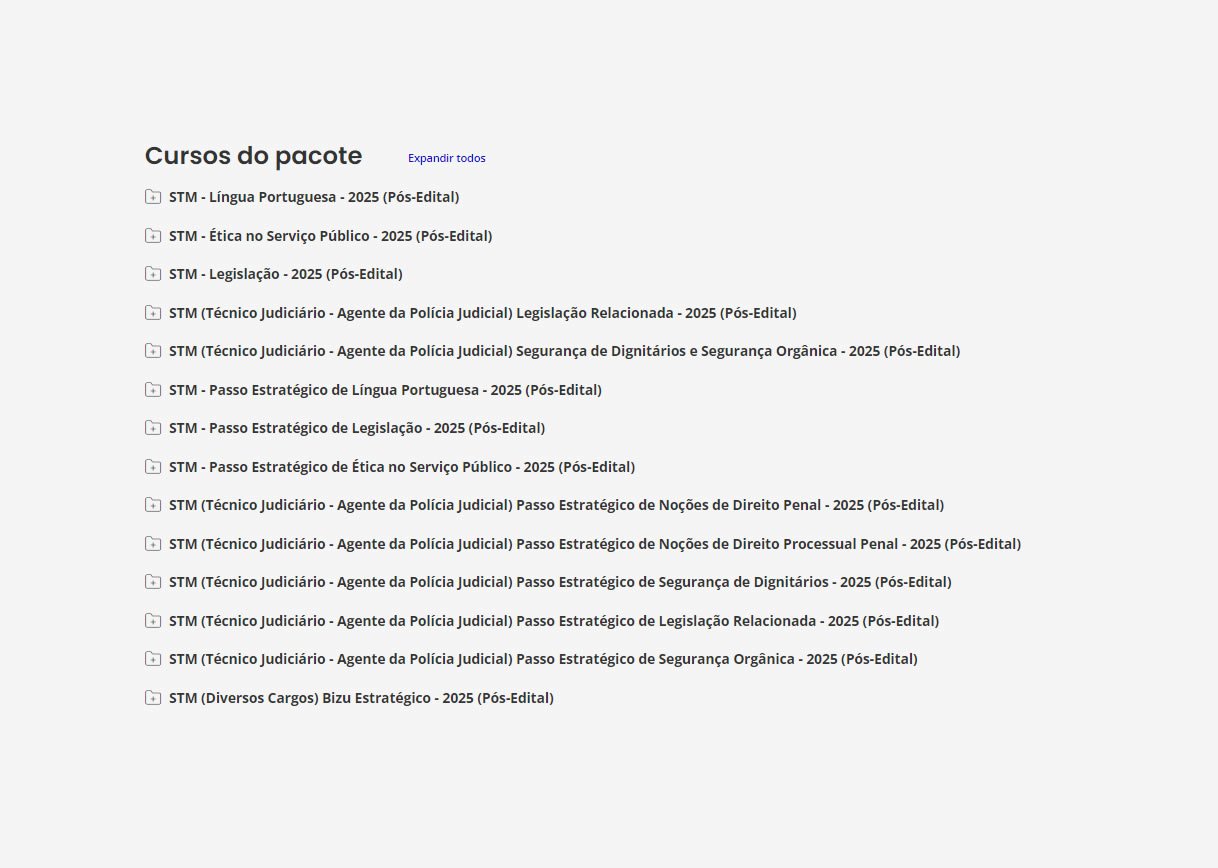 Cursos do pacote

Expandir todos

STM - Língua Portuguesa - 2025 (Pós-Edital)

STM - Ética no Serviço Público - 2025 (Pós-Edital)

STM - Legislação - 2025 (Pós-Edital)

STM (Técnico Judiciário - Agente da Polícia Judicial) Legislação Relacionada - 2025 (Pós-Edital)

STM (Técnico Judiciário - Agente da Polícia Judicial) Segurança de Dignitários e Segurança Orgânica - 2025 (Pós-Edital)

STM - Passo Estratégico de Língua Portuguesa - 2025 (Pós-Edital)

STM - Passo Estratégico de Legislação - 2025 (Pós-Edital)

STM - Passo Estratégico de Ética no Serviço Público - 2025 (Pós-Edital)

STM (Técnico Judiciário - Agente da Polícia Judicial) Passo Estratégico de Noções de Direito Penal - 2025 (Pós-Edital)

STM (Técnico Judiciário - Agente da Polícia Judicial) Passo Estratégico de Noções de Direito Processual Penal - 2025 (Pós-Edital)

STM (Técnico Judiciário - Agente da Polícia Judicial) Passo Estratégico de Segurança de Dignitários - 2025 (Pós-Edital)

STM (Técnico Judiciário - Agente da Polícia Judicial) Passo Estratégico de Legislação Relacionada - 2025 (Pós-Edital)

STM (Técnico Judiciário - Agente da Polícia Judicial) Passo Estratégico de Segurança Orgânica - 2025 (Pós-Edital)

STM (Diversos Cargos) Bizu Estratégico - 2025 (Pós-Edital)